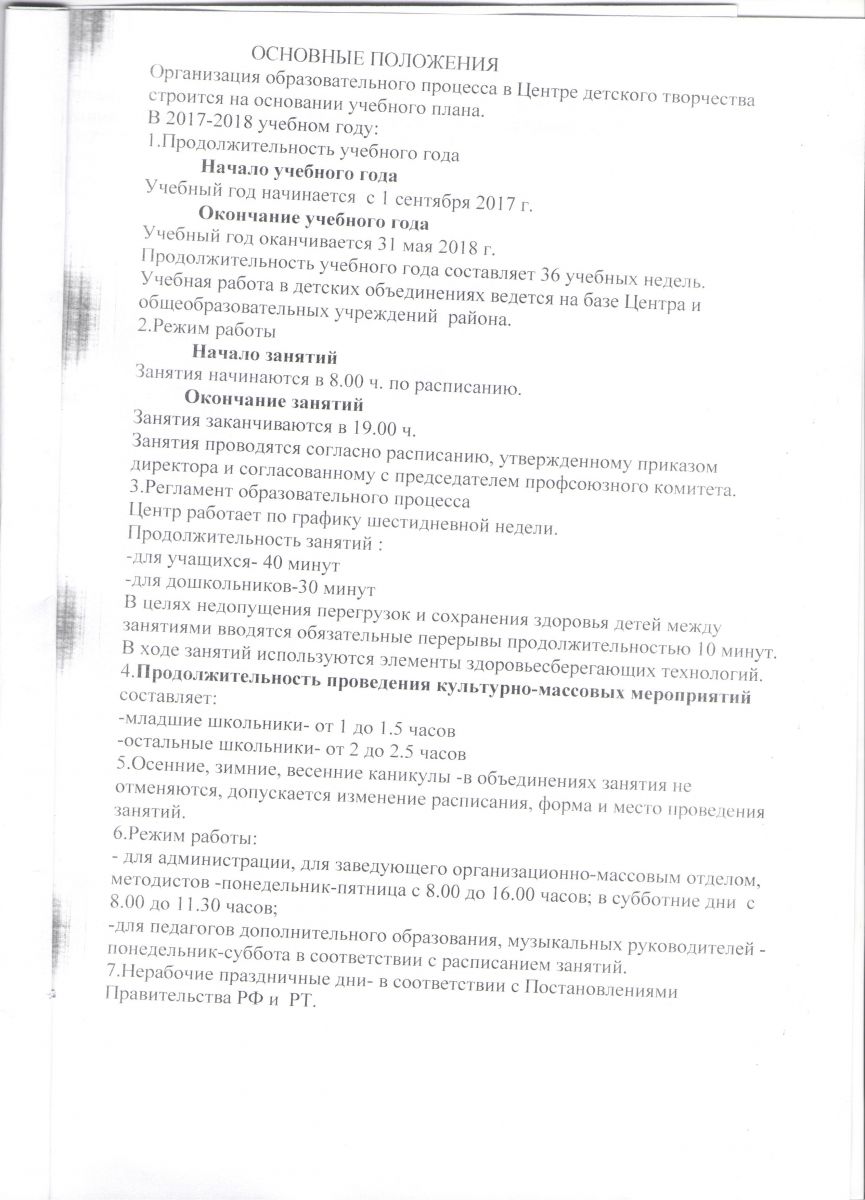 ОСНОВНЫЕ ПОЛОЖЕНИЯ
Организация образовательного процесса в Центре детского творчества строится на основании учебного плана.
В 2017-2018 учебном году:
1.Продолжительность учебного года
Начало учебного года
Учебный год начинается с 1 сентября 2017 г.
Окончание учебного года
Учебный год оканчивается 31 мая 2018 г.
Продолжительность учебного года составляет 36 учебных недель.
Учебная работа в детских объединениях ведется на базе Центра и общеобразовательных учреждений района.
2.Режим работы
Начало занятий
Занятия начинаются в 8.00 ч. по расписанию.
Окончание занятий
Занятия заканчиваются в 19.00 ч.
Занятия проводятся согласно расписанию, утвержденному приказом директора и согласованному с председателем профсоюзного комитета.
3.Регламент образовательного процесса
Центр работает по графику шестидневной недели.
Продолжительность занятий :
-для учащихся- 40 минут
-для дошкольников-30 минут
В целях недопущения перегрузок и сохранения здоровья детей между занятиями вводятся обязательные перерывы продолжительностью 10 минут.
В ходе занятий используются элементы здоровьесберегающих технологий.
4.Продолжительность проведения культурно-массовых мероприятий составляет:
-младшие школьники- от 1 до 1.5 часов
-остальные школьники- от 2 до 2.5 часов
5.Осенние, зимние, весенние каникулы -в объединениях занятия не отменяются, допускается изменение расписания, форма и место проведения занятий.
6.Режим работы:
- для администрации, для заведующего организационно-массовым отделом, методистов -понедельник-пятница с 8.00 до 16.00 часов; в субботние дни с 8.00 до 11.30 часов;
-для педагогов дополнительного образования, музыкальных руководителей - понедельник-суббота в соответствии с расписанием занятий.
7.Нерабочие праздничные дни- в соответствии с Постановлениями Правительства РФ и РТ.